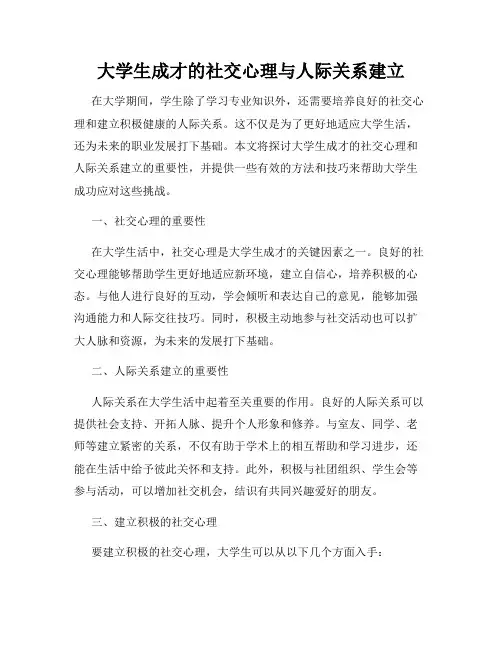 大学生成才的社交心理与人际关系建立

在大学期间，学生除了学习专业知识外，还需要培养良好的社交心理和建立积极健康的人际关系。这不仅是为了更好地适应大学生活，还为未来的职业发展打下基础。本文将探讨大学生成才的社交心理和人际关系建立的重要性，并提供一些有效的方法和技巧来帮助大学生成功应对这些挑战。

一、社交心理的重要性

在大学生活中，社交心理是大学生成才的关键因素之一。良好的社交心理能够帮助学生更好地适应新环境，建立自信心，培养积极的心态。与他人进行良好的互动，学会倾听和表达自己的意见，能够加强沟通能力和人际交往技巧。同时，积极主动地参与社交活动也可以扩大人脉和资源，为未来的发展打下基础。

二、人际关系建立的重要性

人际关系在大学生活中起着至关重要的作用。良好的人际关系可以提供社会支持、开拓人脉、提升个人形象和修养。与室友、同学、老师等建立紧密的关系，不仅有助于学术上的相互帮助和学习进步，还能在生活中给予彼此关怀和支持。此外，积极与社团组织、学生会等参与活动，可以增加社交机会，结识有共同兴趣爱好的朋友。

三、建立积极的社交心理

要建立积极的社交心理，大学生可以从以下几个方面入手：